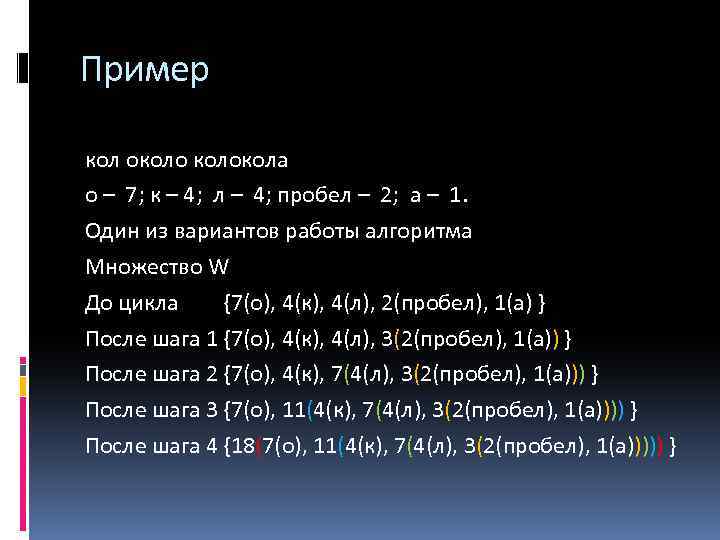 Пример

кол около колокола

о – 7; к – 4; л – 4; пробел – 2; а – 1.

Один из вариантов работы алгоритма

Множество W

До цикла {7(о), 4(к), 4(л), 2(пробел), 1(а) }

После шага 1 {7(о), 4(к), 4(л), 3(2(пробел), 1(а)) }

После шага 2 {7(о), 4(к), 7(4(л), 3(2(пробел), 1(а))) }

После шага 3 {7(о), 11(4(к), 7(4(л), 3(2(пробел), 1(а)))) }

После шага 4 {18(7(о), 11(4(к), 7(4(л), 3(2(пробел), 1(а))))) }